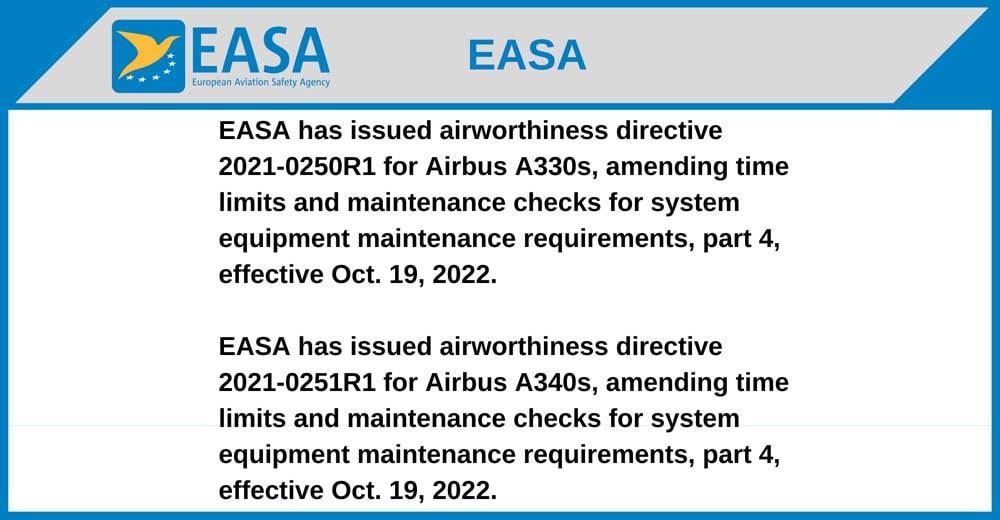 EASA
European Aviation Safety Agency

EASA

EASA has issued airworthiness directive 2021-0250R1 for Airbus A330s, amending time limits and maintenance checks for system equipment maintenance requirements, part 4, effective Oct. 19, 2022.

EASA has issued airworthiness directive 2021-0251R1 for Airbus A340s, amending time limits and maintenance checks for system equipment maintenance requirements, part 4, effective Oct. 19, 2022.